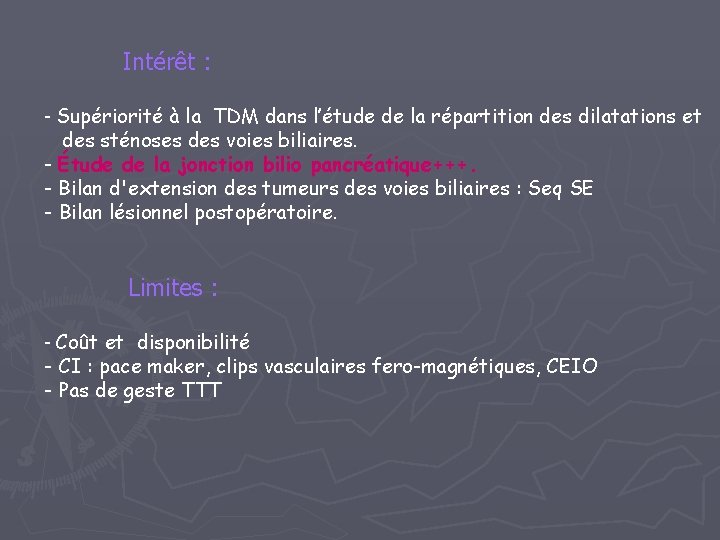 Intérêt :

- Supériorité à la TDM dans l'étude de la répartition des dilatations et des sténoses des voies biliaires.
- Étude de la jonction bilio pancréatique+++.
- Bilan d'extension des tumeurs des voies biliaires : Seq SE
- Bilan lésionnel postopératoire.

Limites :

- Coût et disponibilité
- CI : pace maker, clips vasculaires fero-magnétiques, CEIO
- Pas de geste TTT